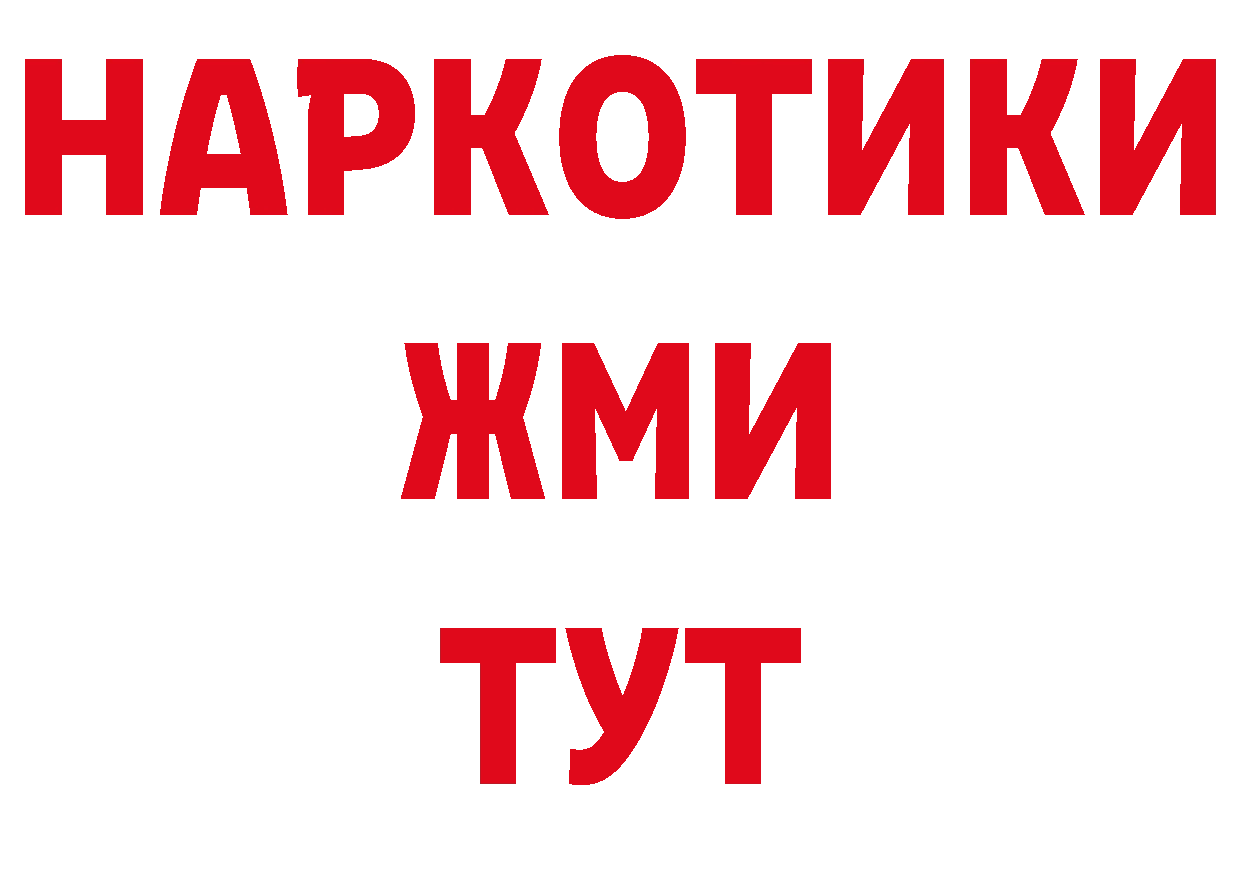 НАРКОТИКИ
ЖМИ
ТУТ